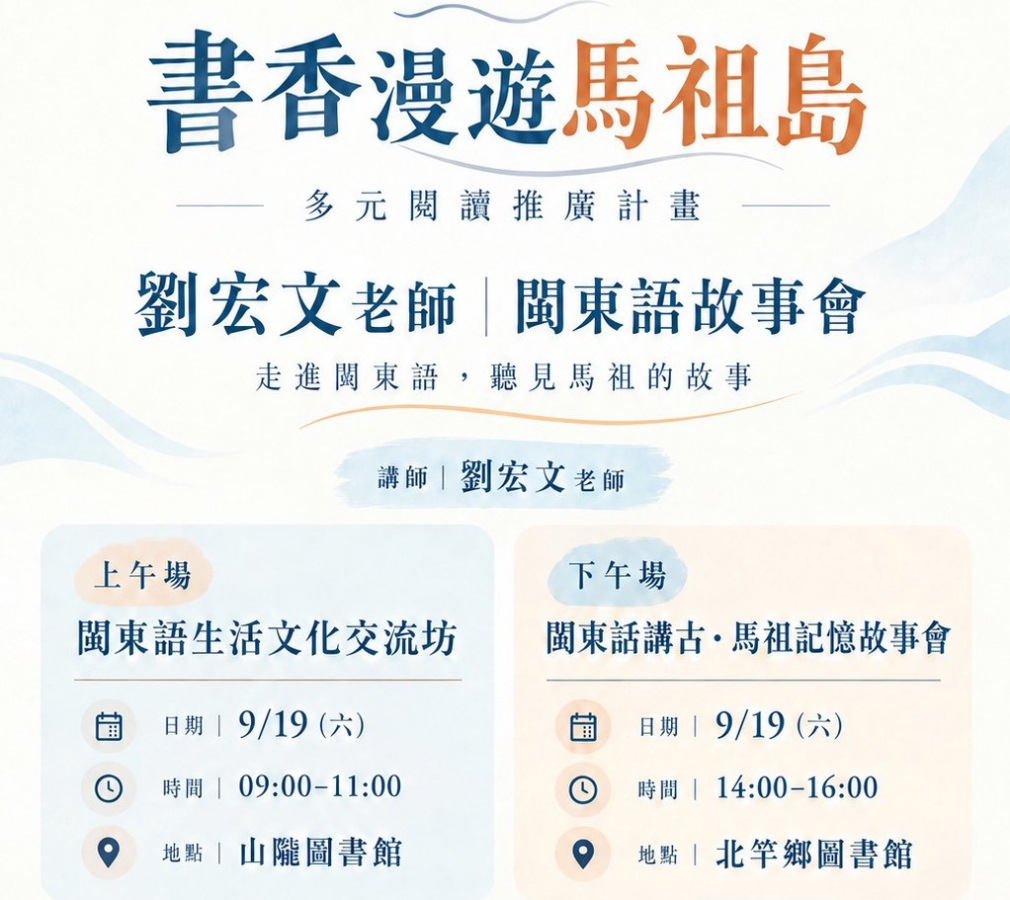 書香漫遊馬祖島

多元閱讀推廣計畫

劉宏文老師｜閩東語故事會

走進閩東語，聽見馬祖的故事

講師｜劉宏文老師

上午場

閩東語生活文化交流坊

日期｜9/19（六）

時間｜09:00-11:00

地點｜山隴圖書館

下午場

閩東話講古·馬祖記憶故事會

日期｜9/19（六）

時間｜14:00-16:00

地點｜北竿鄉圖書館